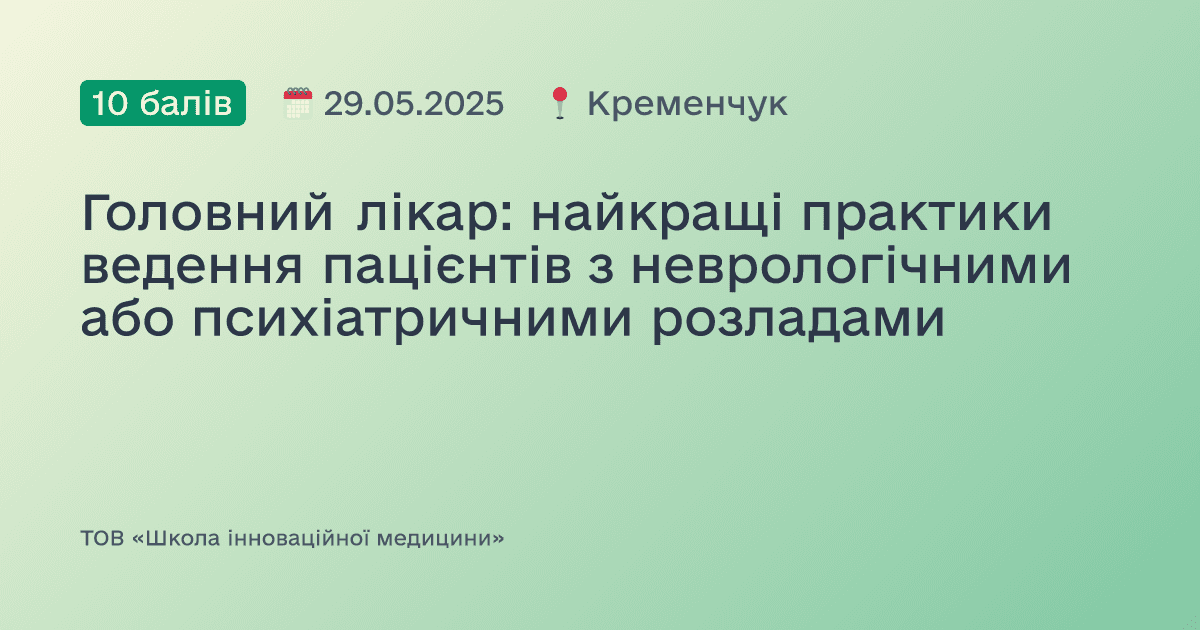 10 балів 29.05.2025 Кременчук

Головний лікар: найкращі практики ведення пацієнтів з неврологічними або психіатричними розладами

ТОВ «Школа інноваційної медицини»